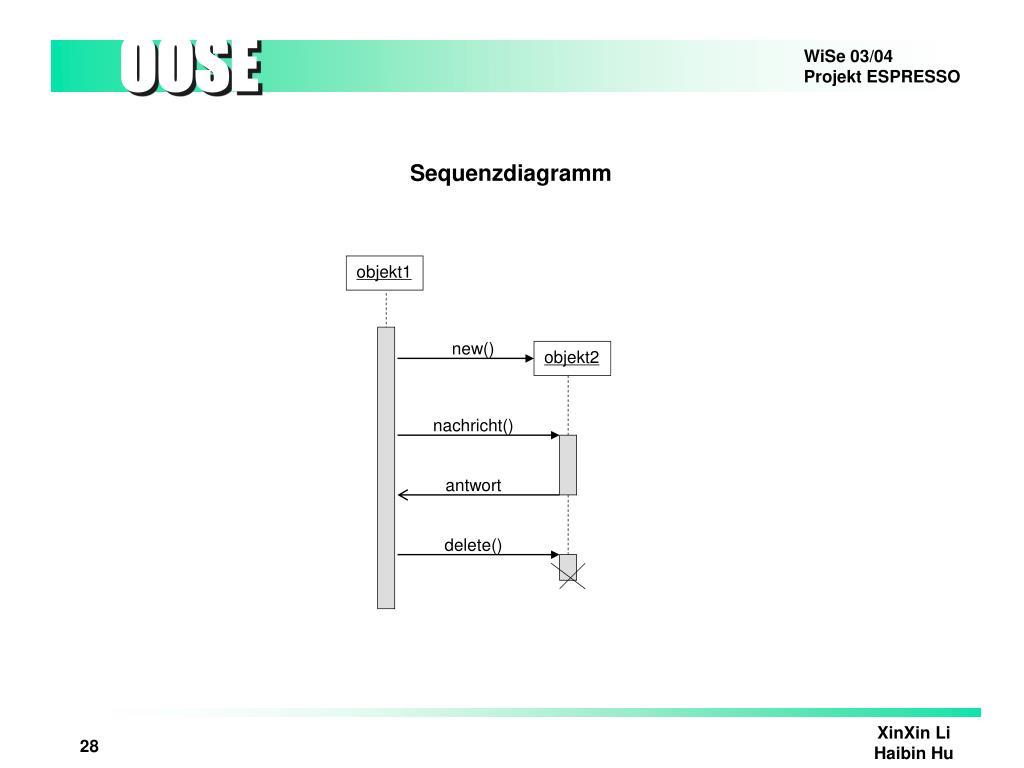 OOSE

WiSe 03/04
Projekt ESPRESSO

Sequenzdiagramm

objekt1

new()

objekt2

nachricht()

antwort

delete()

28

XinXin Li
Haibin Hu